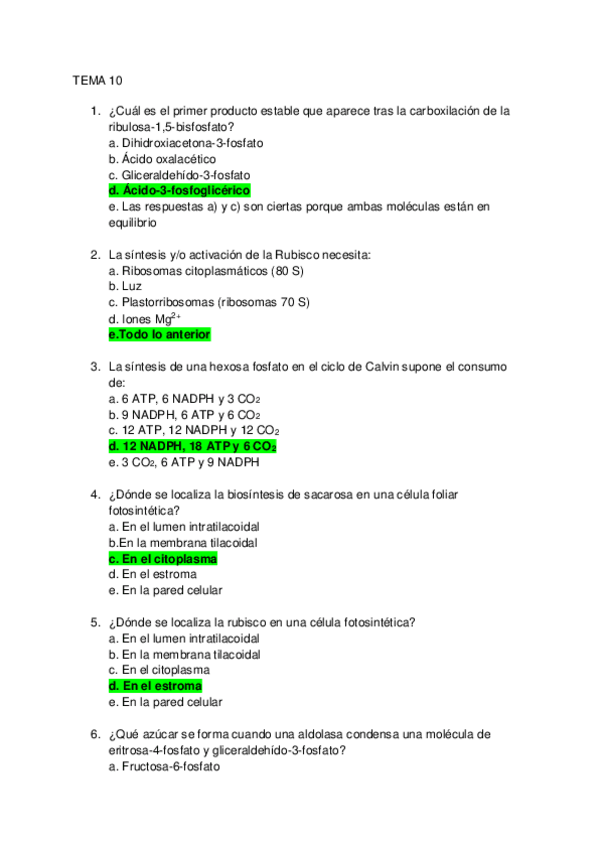 TEMA 10

1. ¿Cuál es el primer producto estable que aparece tras la carboxilación de la ribulosa-1,5-bisfosfato?
a. Dihidroxiacetona-3-fosfato
b. Ácido oxalacético
c. Gliceraldehído-3-fosfato
d. Ácido-3-fosfoglicérico
e. Las respuestas a) y c) son ciertas porque ambas moléculas están en equilibrio

2. La síntesis y/o activación de la Rubisco necesita:
a. Ribosomas citoplasmáticos (80 S)
b. Luz
c. Plastorribosomas (ribosomas 70 S)
d. Iones $Mg^{2+}$
e.Todo lo anterior

3. La síntesis de una hexosa fosfato en el ciclo de Calvin supone el consumo de:
a. 6 ATP, 6 NADPH y 3 $CO_2$
b. 9 NADPH, 6 ATP y 6 $CO_2$
c. 12 ATP, 12 NADPH y 12 $CO_2$
d. 12 NADPH, 18 ATP y 6 $CO_2$
e. 3 $CO_2$, 6 ATP y 9 NADPH

4. ¿Dónde se localiza la biosíntesis de sacarosa en una célula foliar fotosintética?
a. En el lumen intratilacoidal
b.En la membrana tilacoidal
c. En el citoplasma
d. En el estroma
e. En la pared celular

5. ¿Dónde se localiza la rubisco en una célula fotosintética?
a. En el lumen intratilacoidal
b. En la membrana tilacoidal
c. En el citoplasma
d. En el estroma
e. En la pared celular

6. ¿Qué azúcar se forma cuando una aldolasa condensa una molécula de eritrosa-4-fosfato y gliceraldehído-3-fosfato?
a. Fructosa-6-fosfato